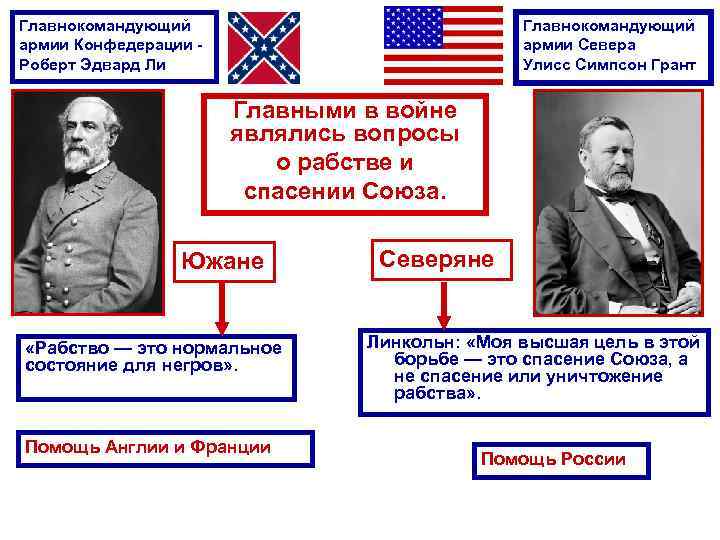 Главнокомандующий армии Конфедерации - Роберт Эдвард Ли

Главнокомандующий армии Севера Улисс Симпсон Грант

Главными в войне являлись вопросы о рабстве и спасении Союза.

Южане

Северяне

«Рабство — это нормальное состояние для негров».

Линкольн: «Моя высшая цель в этой борьбе — это спасение Союза, а не спасение или уничтожение рабства».

Помощь Англии и Франции

Помощь России